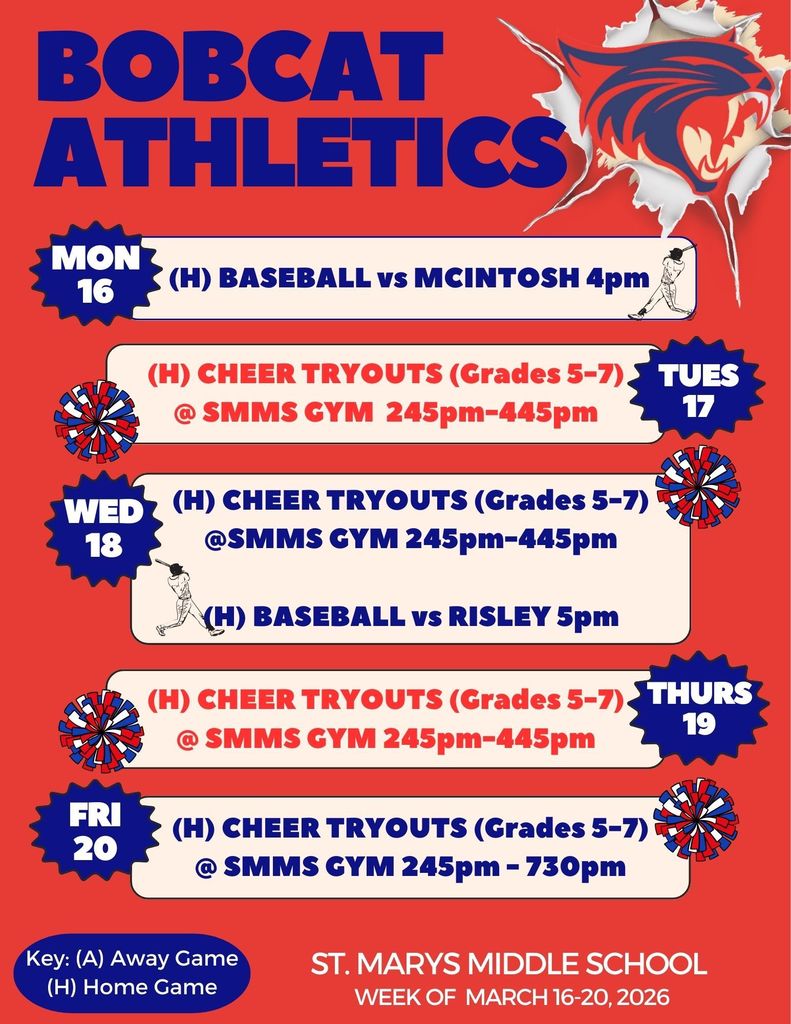 BOBCAT ATHLETICS

MON 16

(H) BASEBALL vs MCINTOSH 4pm

(H) CHEER TRYOUTS (Grades 5-7) @ SMMS GYM 245pm-445pm

TUES 17

WED 18

(H) CHEER TRYOUTS (Grades 5-7) @SMMS GYM 245pm-445pm

(H) BASEBALL vs RISLEY 5pm

(H) CHEER TRYOUTS (Grades 5-7) @ SMMS GYM 245pm-445pm

THURS 19

FRI 20

(H) CHEER TRYOUTS (Grades 5-7) @ SMMS GYM 245pm - 730pm

Key: (A) Away Game (H) Home Game

ST. MARYS MIDDLE SCHOOL
WEEK OF MARCH 16-20, 2026